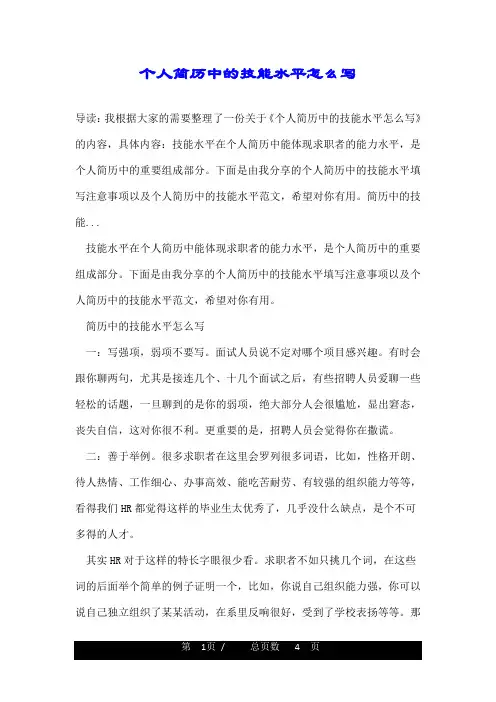 个人简历中的技能水平怎么写

导读：我根据大家的需要整理了一份关于《个人简历中的技能水平怎么写》的内容，具体内容：技能水平在个人简历中能体现求职者的能力水平，是个人简历中的重要组成部分。下面是由我分享的个人简历中的技能水平填写注意事项以及个人简历中的技能水平范文，希望对你有用。简历中的技能...

技能水平在个人简历中能体现求职者的能力水平，是个人简历中的重要组成部分。下面是由我分享的个人简历中的技能水平填写注意事项以及个人简历中的技能水平范文，希望对你有用。

简历中的技能水平怎么写

一：写强项，弱项不要写。面试人员说不定对哪个项目感兴趣。有时会跟你聊两句，尤其是接连几个、十几个面试之后，有些招聘人员爱聊一些轻松的话题，一旦聊到的是你的弱项，绝大部分人会很尴尬，显出窘态，丧失自信，这对你很不利。更重要的是，招聘人员会觉得你在撒谎。

二：善于举例。很多求职者在这里会罗列很多词语，比如，性格开朗、待人热情、工作细心、办事高效、能吃苦耐劳、有较强的组织能力等等，看得我们HR都觉得这样的毕业生太优秀了，几乎没什么缺点，是个不可多得的人才。

其实HR对于这样的特长字眼很少看。求职者不如只挑几个词，在这些词的后面举个简单的例子证明一个，比如，你说自己组织能力强，你可以说自己独立组织了某某活动，在系里反响很好，受到了学校表扬等等。那

第 1页 / 总页数 4 页